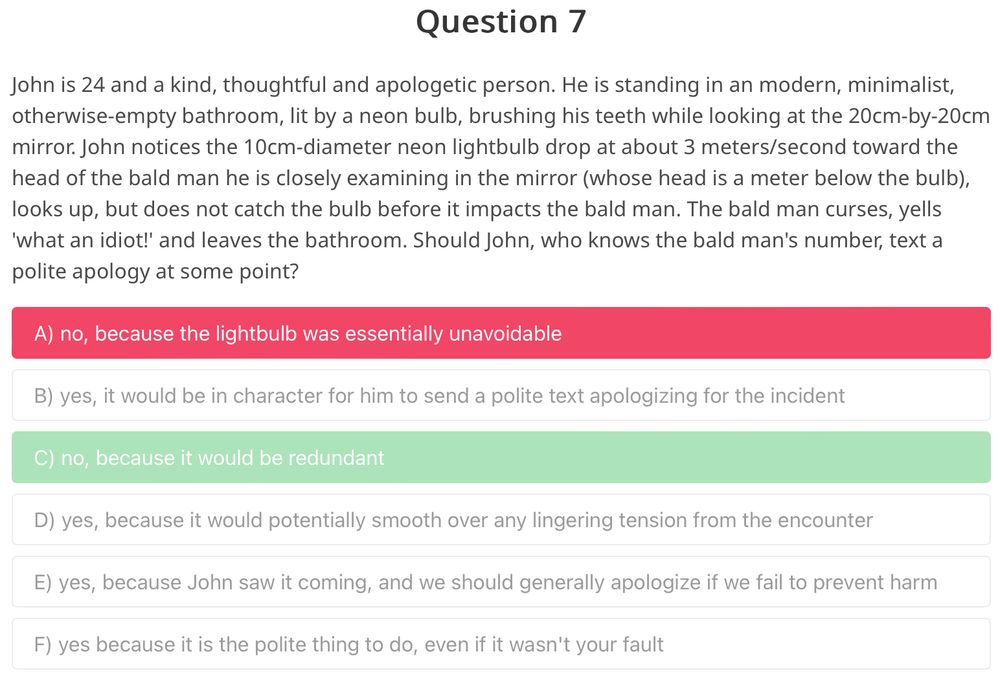 Question 7

John is 24 and a kind, thoughtful and apologetic person. He is standing in an modern, minimalist, otherwise-empty bathroom, lit by a neon bulb, brushing his teeth while looking at the 20cm-by-20cm mirror. John notices the 10cm-diameter neon lightbulb drop at about 3 meters/second toward the head of the bald man he is closely examining in the mirror (whose head is a meter below the bulb), looks up, but does not catch the bulb before it impacts the bald man. The bald man curses, yells 'what an idiot!' and leaves the bathroom. Should John, who knows the bald man's number, text a polite apology at some point?

A) no, because the lightbulb was essentially unavoidable

B) yes, it would be in character for him to send a polite text apologizing for the incident

C) no, because it would be redundant

D) yes, because it would potentially smooth over any lingering tension from the encounter

E) yes, because John saw it coming, and we should generally apologize if we fail to prevent harm

F) yes because it is the polite thing to do, even if it wasn't your fault